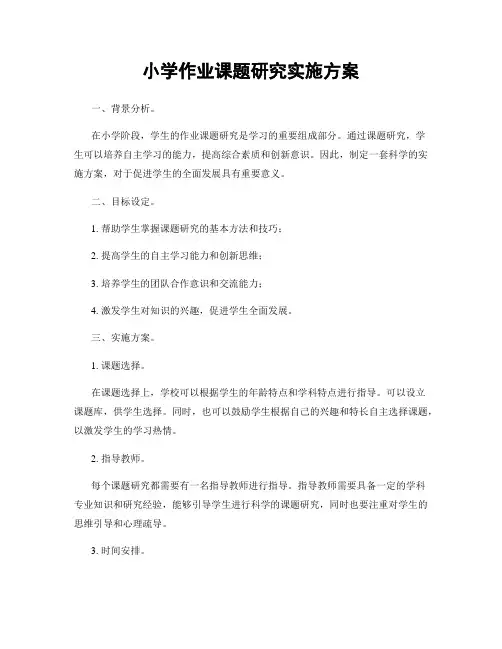 小学作业课题研究实施方案

一、背景分析。

在小学阶段，学生的作业课题研究是学习的重要组成部分。通过课题研究，学生可以培养自主学习的能力，提高综合素质和创新意识。因此，制定一套科学的实施方案，对于促进学生的全面发展具有重要意义。

二、目标设定。

1. 帮助学生掌握课题研究的基本方法和技巧；

2. 提高学生的自主学习能力和创新思维；

3. 培养学生的团队合作意识和交流能力；

4. 激发学生对知识的兴趣，促进学生全面发展。

三、实施方案。

1. 课题选择。

在课题选择上，学校可以根据学生的年龄特点和学科特点进行指导。可以设立课题库，供学生选择。同时，也可以鼓励学生根据自己的兴趣和特长自主选择课题，以激发学生的学习热情。

2. 指导教师。

每个课题研究都需要有一名指导教师进行指导。指导教师需要具备一定的学科专业知识和研究经验，能够引导学生进行科学的课题研究，同时也要注重对学生的思维引导和心理疏导。

3. 时间安排。